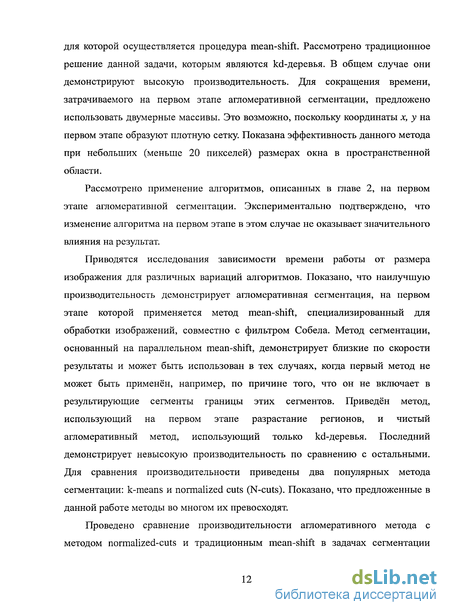 для которой осуществляется процедура mean-shift. Рассмотрено традиционное решение данной задачи, которым являются kd-деревья. В общем случае они демонстрируют высокую производительность. Для сокращения времени, затрачиваемого на первом этапе агломеративной сегментации, предложено использовать двумерные массивы. Это возможно, поскольку координаты $x$, $y$ на первом этапе образуют плотную сетку. Показана эффективность данного метода при небольших (меньше 20 пикселей) размерах окна в пространственной области.

Рассмотрено применение алгоритмов, описанных в главе 2, на первом этапе агломеративной сегментации. Экспериментально подтверждено, что изменение алгоритма на первом этапе в этом случае не оказывает значительного влияния на результат.

Приводятся исследования зависимости времени работы от размера изображения для различных вариаций алгоритмов. Показано, что наилучшую производительность демонстрирует агломеративная сегментация, на первом этапе которой применяется метод mean-shift, специализированный для обработки изображений, совместно с фильтром Собела. Метод сегментации, основанный на параллельном mean-shift, демонстрирует близкие по скорости результаты и может быть использован в тех случаях, когда первый метод не может быть применён, например, по причине того, что он не включает в результирующие сегменты границы этих сегментов. Приведён метод, использующий на первом этапе разрастание регионов, и чистый агломеративный метод, использующий только kd-деревья. Последний демонстрирует невысокую производительность по сравнению с остальными. Для сравнения производительности приведены два популярных метода сегментации: k-means и normalized cuts (N-cuts). Показано, что предложенные в данной работе методы во многом их превосходят.

Проведено сравнение производительности агломеративного метода с методом normalized-cuts и традиционным mean-shift в задачах сегментации

12

dsLib.net
библиотека диссертаций